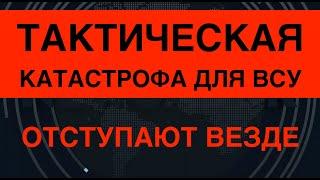 ТАКТИЧЕСКАЯ КАТАСТРОФА ДЛЯ ВСУ

ОТСТУПАЮТ ВЕЗДЕ